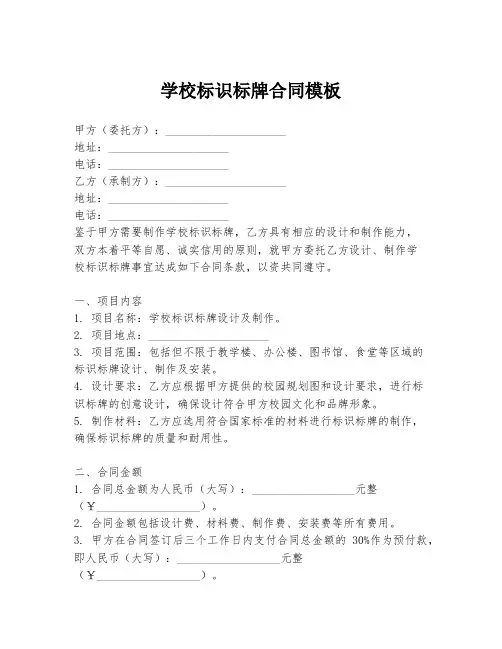 学校标识标牌合同模板

甲方（委托方）：____________________
地址：____________________
电话：____________________
乙方（承制方）：____________________
地址：____________________
电话：____________________
鉴于甲方需要制作学校标识标牌，乙方具有相应的设计和制作能力，双方本着平等自愿、诚实信用的原则，就甲方委托乙方设计、制作学校标识标牌事宜达成如下合同条款，以资共同遵守。

一、项目内容
1. 项目名称：学校标识标牌设计及制作。
2. 项目地点：____________________
3. 项目范围：包括但不限于教学楼、办公楼、图书馆、食堂等区域的标识标牌设计、制作及安装。
4. 设计要求：乙方应根据甲方提供的校园规划图和设计要求，进行标识标牌的创意设计，确保设计符合甲方校园文化和品牌形象。
5. 制作材料：乙方应选用符合国家标准的材料进行标识标牌的制作，确保标识标牌的质量和耐用性。

二、合同金额
1. 合同总金额为人民币（大写）：____________________元整（¥____________________）。
2. 合同金额包括设计费、材料费、制作费、安装费等所有费用。
3. 甲方在合同签订后三个工作日内支付合同总金额的 30%作为预付款，即人民币（大写）：____________________元整（¥____________________）。